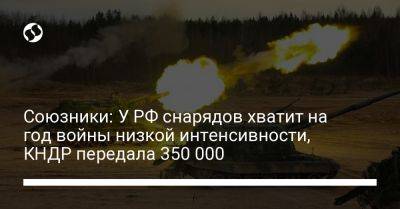 Союзники: У РФ снарядов хватит на год войны низкой интенсивности, КНДР передала 350 000